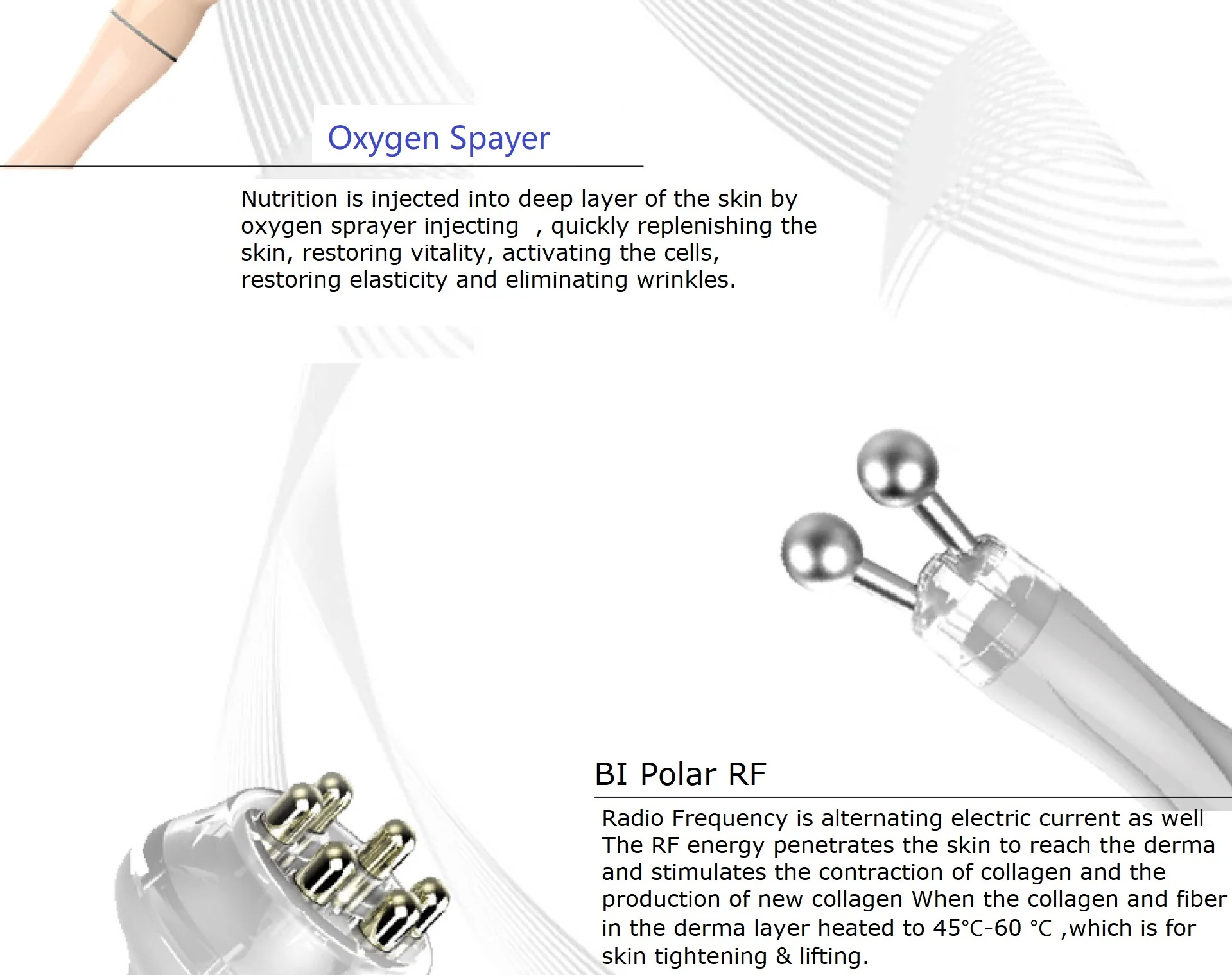 Oxygen Spayer

Nutrition is injected into deep layer of the skin by oxygen sprayer injecting , quickly replenishing the skin, restoring vitality, activating the cells, restoring elasticity and eliminating wrinkles.

BI Polar RF

Radio Frequency is alternating electric current as well The RF energy penetrates the skin to reach the derma and stimulates the contraction of collagen and the production of new collagen When the collagen and fiber in the derma layer heated to 45°C-60 °C ,which is for skin tightening & lifting.